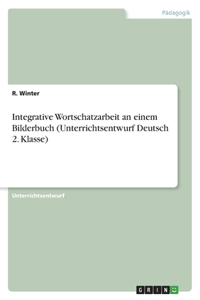 Pädagogik

R. Winter

Integrative Wortschatzarbeit an einem Bilderbuch (Unterrichtsentwurf Deutsch 2. Klasse)

Unterrichtsentwurf

GRIN